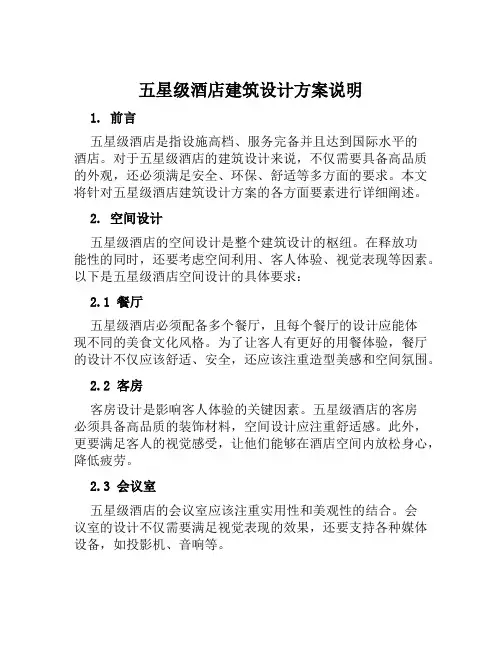 五星级酒店建筑设计方案说明

1. 前言

五星级酒店是指设施高档、服务完备并且达到国际水平的酒店。对于五星级酒店的建筑设计来说，不仅需要具备高品质的外观，还必须满足安全、环保、舒适等多方面的要求。本文将针对五星级酒店建筑设计方案的各方面要素进行详细阐述。

2. 空间设计

五星级酒店的空间设计是整个建筑设计的枢纽。在释放功能性的同时，还要考虑空间利用、客人体验、视觉表现等因素。以下是五星级酒店空间设计的具体要求：

2.1 餐厅

五星级酒店必须配备多个餐厅，且每个餐厅的设计应能体现不同的美食文化风格。为了让客人有更好的用餐体验，餐厅的设计不仅应该舒适、安全，还应该注重造型美感和空间氛围。

2.2 客房

客房设计是影响客人体验的关键因素。五星级酒店的客房必须具备高品质的装饰材料，空间设计应注重舒适感。此外，更要满足客人的视觉感受，让他们能够在酒店空间内放松身心，降低疲劳。

2.3 会议室

五星级酒店的会议室应该注重实用性和美观性的结合。会议室的设计不仅需要满足视觉表现的效果，还要支持各种媒体设备，如投影机、音响等。